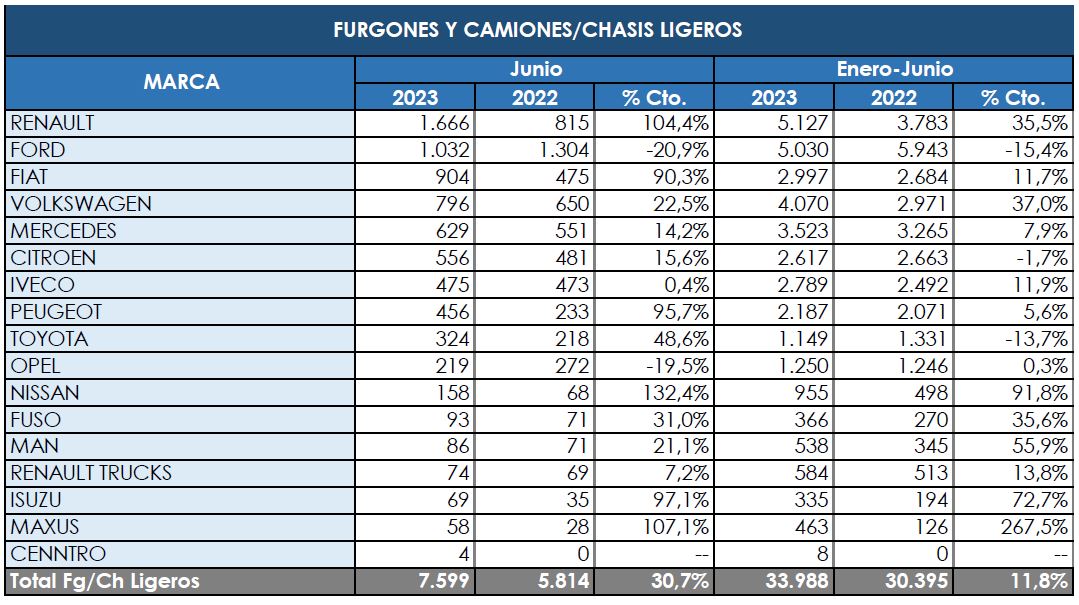 FURGONES Y CAMIONES/CHASIS LIGEROS

| MARCA | Junio 2023 | Junio 2022 | Junio % Cto. | Enero-Junio 2023 | Enero-Junio 2022 | Enero-Junio % Cto. |
|---|---|---|---|---|---|---|
| RENAULT | 1.666 | 815 | 104,4% | 5.127 | 3.783 | 35,5% |
| FORD | 1.032 | 1.304 | -20,9% | 5.030 | 5.943 | -15,4% |
| FIAT | 904 | 475 | 90,3% | 2.997 | 2.684 | 11,7% |
| VOLKSWAGEN | 796 | 650 | 22,5% | 4.070 | 2.971 | 37,0% |
| MERCEDES | 629 | 551 | 14,2% | 3.523 | 3.265 | 7,9% |
| CITROEN | 556 | 481 | 15,6% | 2.617 | 2.663 | -1,7% |
| IVECO | 475 | 473 | 0,4% | 2.789 | 2.492 | 11,9% |
| PEUGEOT | 456 | 233 | 95,7% | 2.187 | 2.071 | 5,6% |
| TOYOTA | 324 | 218 | 48,6% | 1.149 | 1.331 | -13,7% |
| OPEL | 219 | 272 | -19,5% | 1.250 | 1.246 | 0,3% |
| NISSAN | 158 | 68 | 132,4% | 955 | 498 | 91,8% |
| FUSO | 93 | 71 | 31,0% | 366 | 270 | 35,6% |
| MAN | 86 | 71 | 21,1% | 538 | 345 | 55,9% |
| RENAULT TRUCKS | 74 | 69 | 7,2% | 584 | 513 | 13,8% |
| ISUZU | 69 | 35 | 97,1% | 335 | 194 | 72,7% |
| MAXUS | 58 | 28 | 107,1% | 463 | 126 | 267,5% |
| CENNTRO | 4 | 0 | -- | 8 | 0 | -- |
| Total Fg/Ch Ligeros | 7.599 | 5.814 | 30,7% | 33.988 | 30.395 | 11,8% |